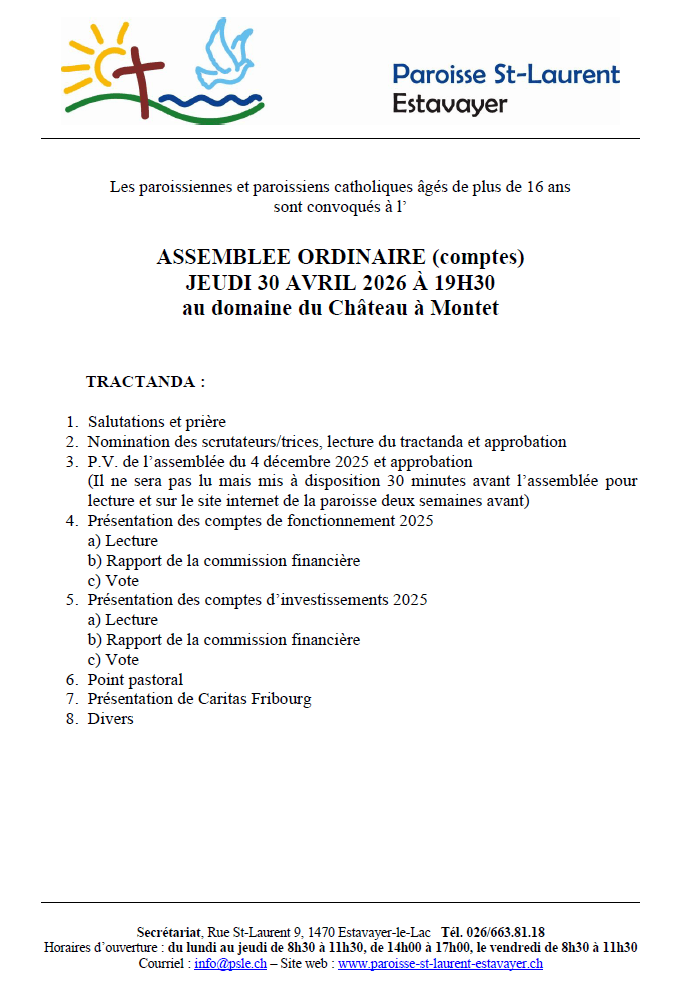 Paroisse St-Laurent
Estavayer

Les paroissiennes et paroissiens catholiques âgés de plus de 16 ans sont convoqués à l'

ASSEMBLEE ORDINAIRE (comptes)
JEUDI 30 AVRIL 2026 À 19H30
au domaine du Château à Montet

TRACTANDA :

1. Salutations et prière
2. Nomination des scrutateurs/trices, lecture du tractanda et approbation
3. P.V. de l'assemblée du 4 décembre 2025 et approbation
(Il ne sera pas lu mais mis à disposition 30 minutes avant l'assemblée pour lecture et sur le site internet de la paroisse deux semaines avant)
4. Présentation des comptes de fonctionnement 2025
a) Lecture
b) Rapport de la commission financière
c) Vote
5. Présentation des comptes d'investissements 2025
a) Lecture
b) Rapport de la commission financière
c) Vote
6. Point pastoral
7. Présentation de Caritas Fribourg
8. Divers

Secrétariat, Rue St-Laurent 9, 1470 Estavayer-le-Lac Tél. 026/663.81.18
Horaires d'ouverture : du lundi au jeudi de 8h30 à 11h30, de 14h00 à 17h00, le vendredi de 8h30 à 11h30
Courriel : info@psle.ch – Site web : www.paroisse-st-laurent-estavayer.ch